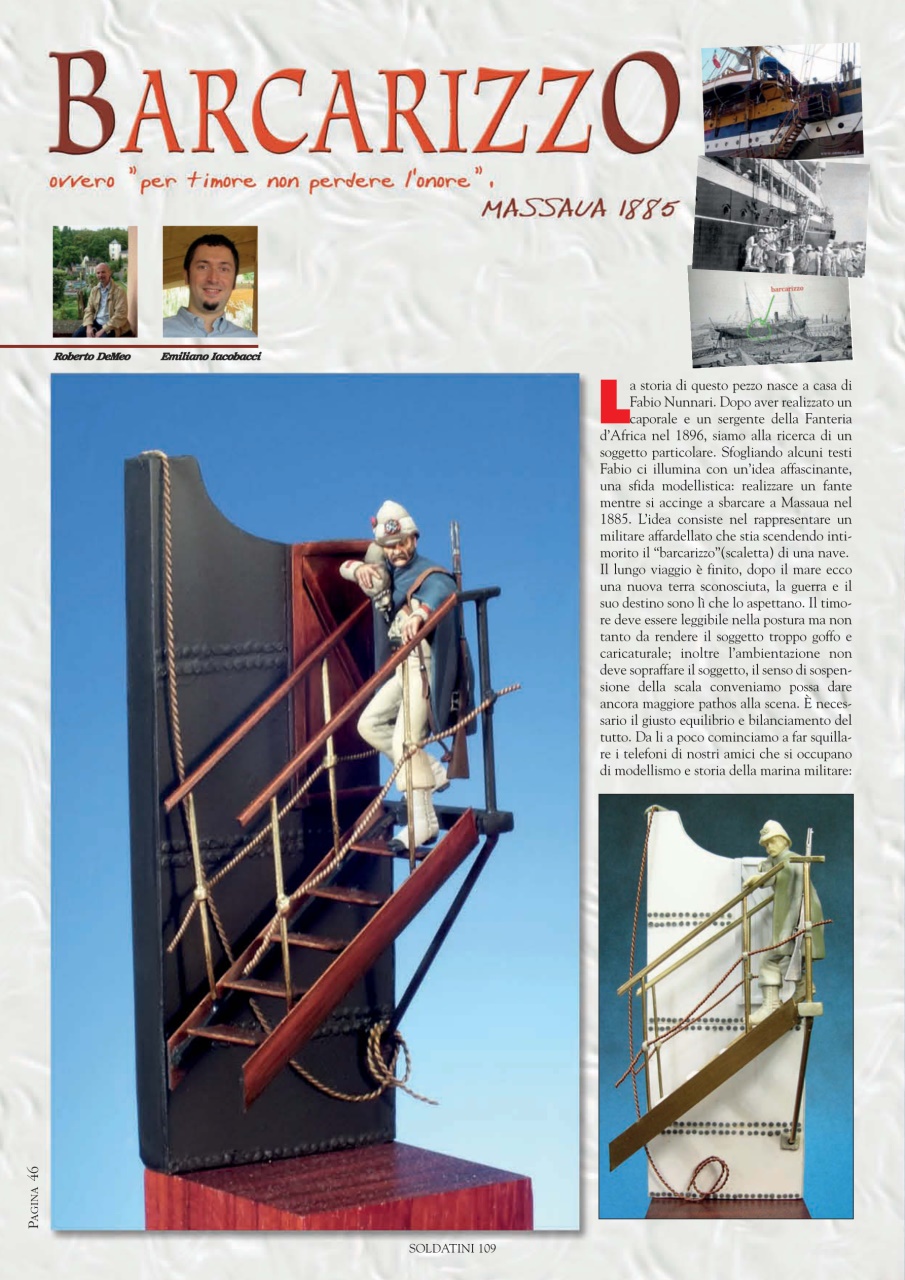 BARCARIZZO

ovvero "per timore non perdere l'onore".

MASSAUA 1885

barcarizzo

Roberto DeMeo Emiliano Iacobacci

La storia di questo pezzo nasce a casa di Fabio Nunnari. Dopo aver realizzato un caporale e un sergente della Fanteria d'Africa nel 1896, siamo alla ricerca di un soggetto particolare. Sfogliando alcuni testi Fabio ci illumina con un'idea affascinante, una sfida modellistica: realizzare un fante mentre si accinge a sbarcare a Massaua nel 1885. L'idea consiste nel rappresentare un militare affardellato che stia scendendo intimorito il "barcarizzo"(scaletta) di una nave. Il lungo viaggio è finito, dopo il mare ecco una nuova terra sconosciuta, la guerra e il suo destino sono lì che lo aspettano. Il timore deve essere leggibile nella postura ma non tanto da rendere il soggetto troppo goffo e caricaturale; inoltre l'ambientazione non deve sopraffare il soggetto, il senso di sospensione della scala conveniamo possa dare ancora maggiore pathos alla scena. È necessario il giusto equilibrio e bilanciamento del tutto. Da lì a poco cominciamo a far squillare i telefoni di nostri amici che si occupano di modellismo e storia della marina militare:

PAGINA 46

SOLDATINI 109